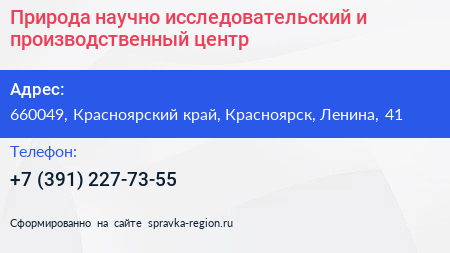 Природа научно исследовательский и производственный центр

Адрес:
660049, Красноярский край, Красноярск, Ленина, 41

Телефон:
+7 (391) 227-73-55

Сформированно на сайте spravka-region.ru